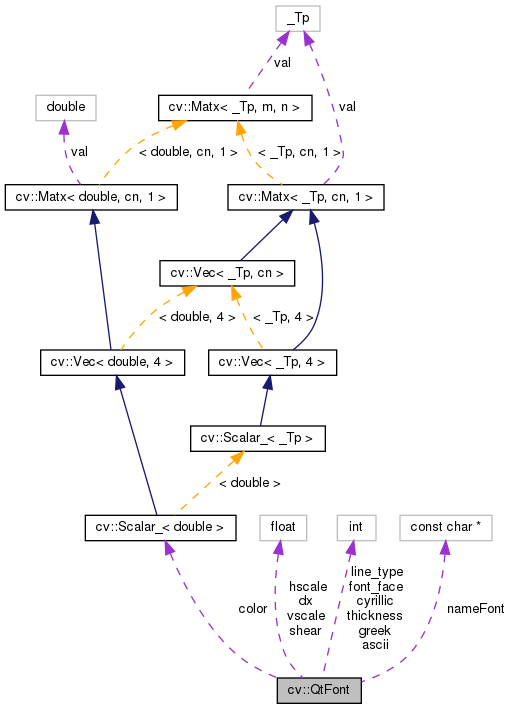 _Tp

val

double

cv::Matx< _Tp, m, n >

val

val

< double, cn, 1 >

< _Tp, cn, 1 >

cv::Matx< double, cn, 1 >

cv::Matx< _Tp, cn, 1 >

cv::Vec< _Tp, cn >

< double, 4 >

< _Tp, 4 >

cv::Vec< double, 4 >

cv::Vec< _Tp, 4 >

cv::Scalar_< _Tp >

< double >

cv::Scalar_< double >

float

int

const char *

color

hscale
dx
vscale
shear

line_type
font_face
cyrillic
thickness
greek
ascii

nameFont

cv::QtFont